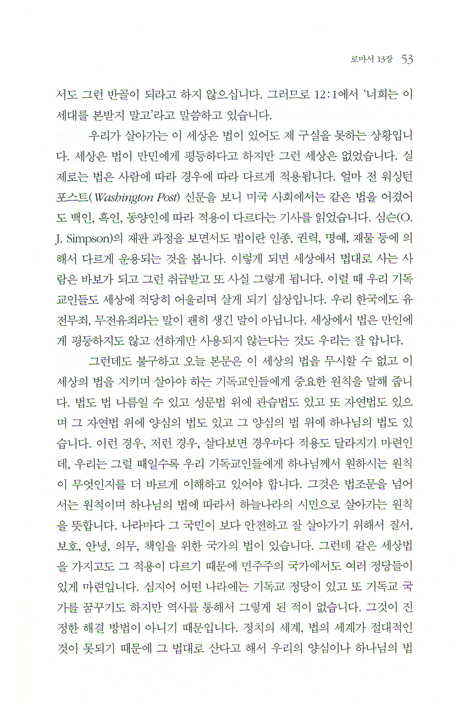 로마서 13장 53

서도 그런 반골이 되라고 하지 않으십니다. 그러므로 12:1에서 '너희는 이 세대를 본받지 말고'라고 말씀하고 있습니다.

우리가 살아가는 이 세상은 법이 있어도 제 구실을 못하는 상황입니다. 세상은 법이 만인에게 평등하다고 하지만 그런 세상은 없었습니다. 실제로는 법은 사람에 따라 경우에 따라 다르게 적용됩니다. 얼마 전 워싱턴 포스트(Washington Post) 신문을 보니 미국 사회에서는 같은 법을 어겼어도 백인, 흑인, 동양인에 따라 적용이 다르다는 기사를 읽었습니다. 심슨(O. J. Simpson)의 재판 과정을 보면서도 법이란 인종, 권력, 명예, 재물 등에 의해서 다르게 운용되는 것을 봅니다. 이렇게 되면 세상에서 법대로 사는 사람은 바보가 되고 그런 취급받고 또 사실 그렇게 됩니다. 이럴 때 우리 기독교인들도 세상에 적당히 어울리며 살게 되기 십상입니다. 우리 한국에도 유전무죄, 무전유죄라는 말이 괜히 생긴 말이 아닙니다. 세상에서 법은 만인에게 평등하지도 않고 선하게만 사용되지 않는다는 것도 우리는 잘 압니다.

그런데도 불구하고 오늘 본문은 이 세상의 법을 무시할 수 없고 이 세상의 법을 지키며 살아야 하는 기독교인들에게 중요한 원칙을 말해 줍니다. 법도 법 나름일 수 있고 성문법 위에 관습법도 있고 또 자연법도 있으며 그 자연법 위에 양심의 법도 있고 그 양심의 법 위에 하나님의 법도 있습니다. 이런 경우, 저런 경우, 살다보면 경우마다 적용도 달라지기 마련인데, 우리는 그럴 때일수록 우리 기독교인들에게 하나님께서 원하시는 원칙이 무엇인지를 더 바르게 이해하고 있어야 합니다. 그것은 법조문을 넘어서는 원칙이며 하나님의 법에 따라서 하늘나라의 시민으로 살아가는 원칙을 뜻합니다. 나라마다 그 국민이 보다 안전하고 잘 살아가기 위해서 질서, 보호, 안녕, 의무, 책임을 위한 국가의 법이 있습니다. 그런데 같은 세상법을 가지고도 그 적용이 다르기 때문에 민주주의 국가에서도 여러 정당들이 있게 마련입니다. 심지어 어떤 나라에는 기독교 정당이 있고 또 기독교 국가를 꿈꾸기도 하지만 역사를 통해서 그렇게 된 적이 없습니다. 그것이 진정한 해결 방법이 아니기 때문입니다. 정치의 세계, 법의 세계가 절대적인 것이 못되기 때문에 그 법대로 산다고 해서 우리의 양심이나 하나님의 법